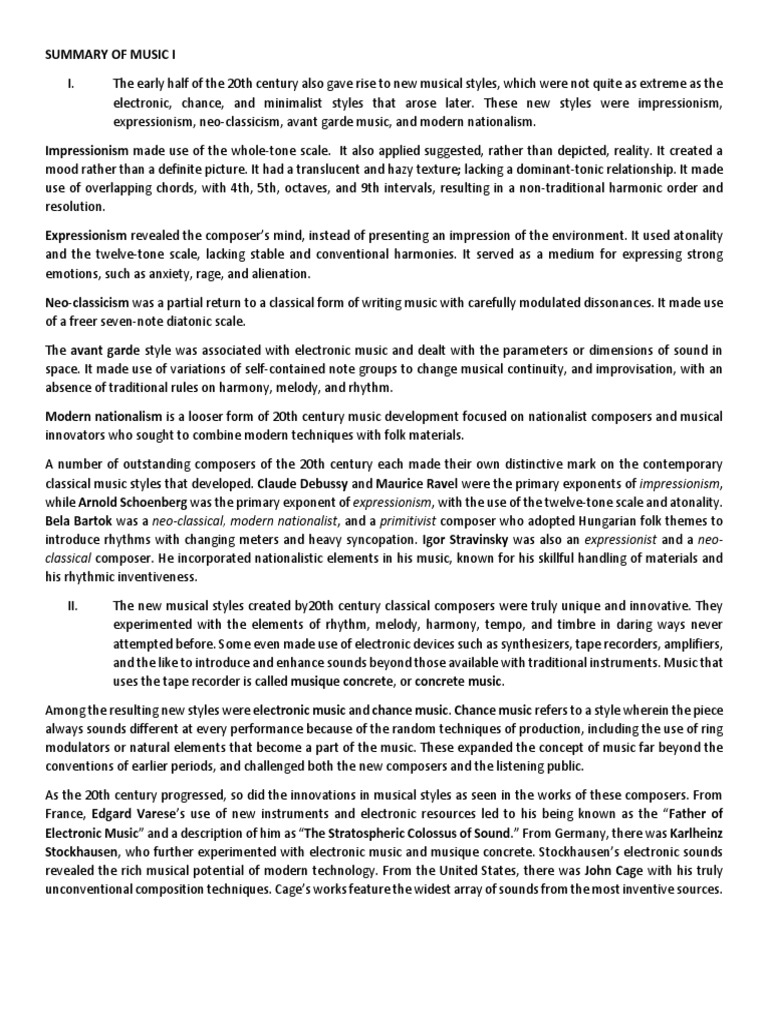 SUMMARY OF MUSIC I

I. The early half of the 20th century also gave rise to new musical styles, which were not quite as extreme as the electronic, chance, and minimalist styles that arose later. These new styles were impressionism, expressionism, neo-classicism, avant garde music, and modern nationalism.

Impressionism made use of the whole-tone scale. It also applied suggested, rather than depicted, reality. It created a mood rather than a definite picture. It had a translucent and hazy texture; lacking a dominant-tonic relationship. It made use of overlapping chords, with 4th, 5th, octaves, and 9th intervals, resulting in a non-traditional harmonic order and resolution.

Expressionism revealed the composer's mind, instead of presenting an impression of the environment. It used atonality and the twelve-tone scale, lacking stable and conventional harmonies. It served as a medium for expressing strong emotions, such as anxiety, rage, and alienation.

Neo-classicism was a partial return to a classical form of writing music with carefully modulated dissonances. It made use of a freer seven-note diatonic scale.

The avant garde style was associated with electronic music and dealt with the parameters or dimensions of sound in space. It made use of variations of self-contained note groups to change musical continuity, and improvisation, with an absence of traditional rules on harmony, melody, and rhythm.

Modern nationalism is a looser form of 20th century music development focused on nationalist composers and musical innovators who sought to combine modern techniques with folk materials.

A number of outstanding composers of the 20th century each made their own distinctive mark on the contemporary classical music styles that developed. Claude Debussy and Maurice Ravel were the primary exponents of impressionism, while Arnold Schoenberg was the primary exponent of expressionism, with the use of the twelve-tone scale and atonality. Bela Bartok was a neo-classical, modern nationalist, and a primitivist composer who adopted Hungarian folk themes to introduce rhythms with changing meters and heavy syncopation. Igor Stravinsky was also an expressionist and a neo-classical composer. He incorporated nationalistic elements in his music, known for his skillful handling of materials and his rhythmic inventiveness.

II. The new musical styles created by20th century classical composers were truly unique and innovative. They experimented with the elements of rhythm, melody, harmony, tempo, and timbre in daring ways never attempted before. Some even made use of electronic devices such as synthesizers, tape recorders, amplifiers, and the like to introduce and enhance sounds beyond those available with traditional instruments. Music that uses the tape recorder is called musique concrete, or concrete music.

Among the resulting new styles were electronic music and chance music. Chance music refers to a style wherein the piece always sounds different at every performance because of the random techniques of production, including the use of ring modulators or natural elements that become a part of the music. These expanded the concept of music far beyond the conventions of earlier periods, and challenged both the new composers and the listening public.

As the 20th century progressed, so did the innovations in musical styles as seen in the works of these composers. From France, Edgard Varese's use of new instruments and electronic resources led to his being known as the "Father of Electronic Music" and a description of him as "The Stratospheric Colossus of Sound." From Germany, there was Karlheinz Stockhausen, who further experimented with electronic music and musique concrete. Stockhausen's electronic sounds revealed the rich musical potential of modern technology. From the United States, there was John Cage with his truly unconventional composition techniques. Cage's works feature the widest array of sounds from the most inventive sources.